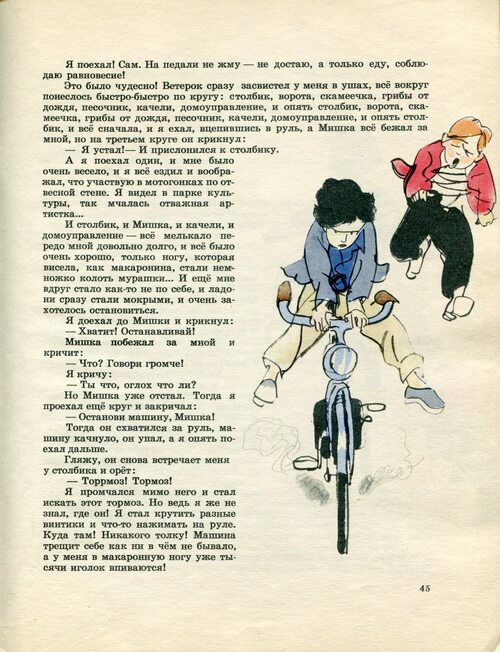 Я поехал! Сам. На педали не жму — не достаю, а только еду, соблюдаю равновесие!

Это было чудесно! Ветерок сразу засвистел у меня в ушах, всё вокруг понеслось быстро-быстро по кругу: столбик, ворота, скамеечка, грибы от дождя, песочник, качели, домоуправление, и опять столбик, ворота, скамеечка, грибы от дождя, песочник, качели, домоуправление, и опять столбик, и всё сначала, и я ехал, вцепившись в руль, а Мишка всё бежал за мной, но на третьем круге он крикнул:

— Я устал!— И прислонился к столбику.

А я поехал один, и мне было очень весело, и я всё ездил и воображал, что участвую в мотогонках по отвесной стене. Я видел в парке культуры, так мчалась отважная артистка...

И столбик, и Мишка, и качели, и домоуправление — всё мелькало передо мной довольно долго, и всё было очень хорошо, только ногу, которая висела, как макаронина, стали немножко колоть мурашки... И ещё мне вдруг стало как-то не по себе, и ладони сразу стали мокрыми, и очень захотелось остановиться.

Я доехал до Мишки и крикнул:

— Хватит! Останавливай!

Мишка побежал за мной и кричит:

— Что? Говори громче!

Я кричу:

— Ты что, оглох что ли?

Но Мишка уже отстал. Тогда я проехал ещё круг и закричал:

— Останови машину, Мишка!

Тогда он схватился за руль, машину качнуло, он упал, а я опять поехал дальше.

Гляжу, он снова встречает меня у столбика и орёт:

— Торрмоз! Тормоз!

Я промчался мимо него и стал искать этот тормоз. Но ведь я же не знал, где он! Я стал крутить разные винтики и что-то нажимать на руле. Куда там! Никакого толку! Машина трещит себе как ни в чём не бывало, а у меня в макаронную ногу уже тысячи иголок впиваются!

45